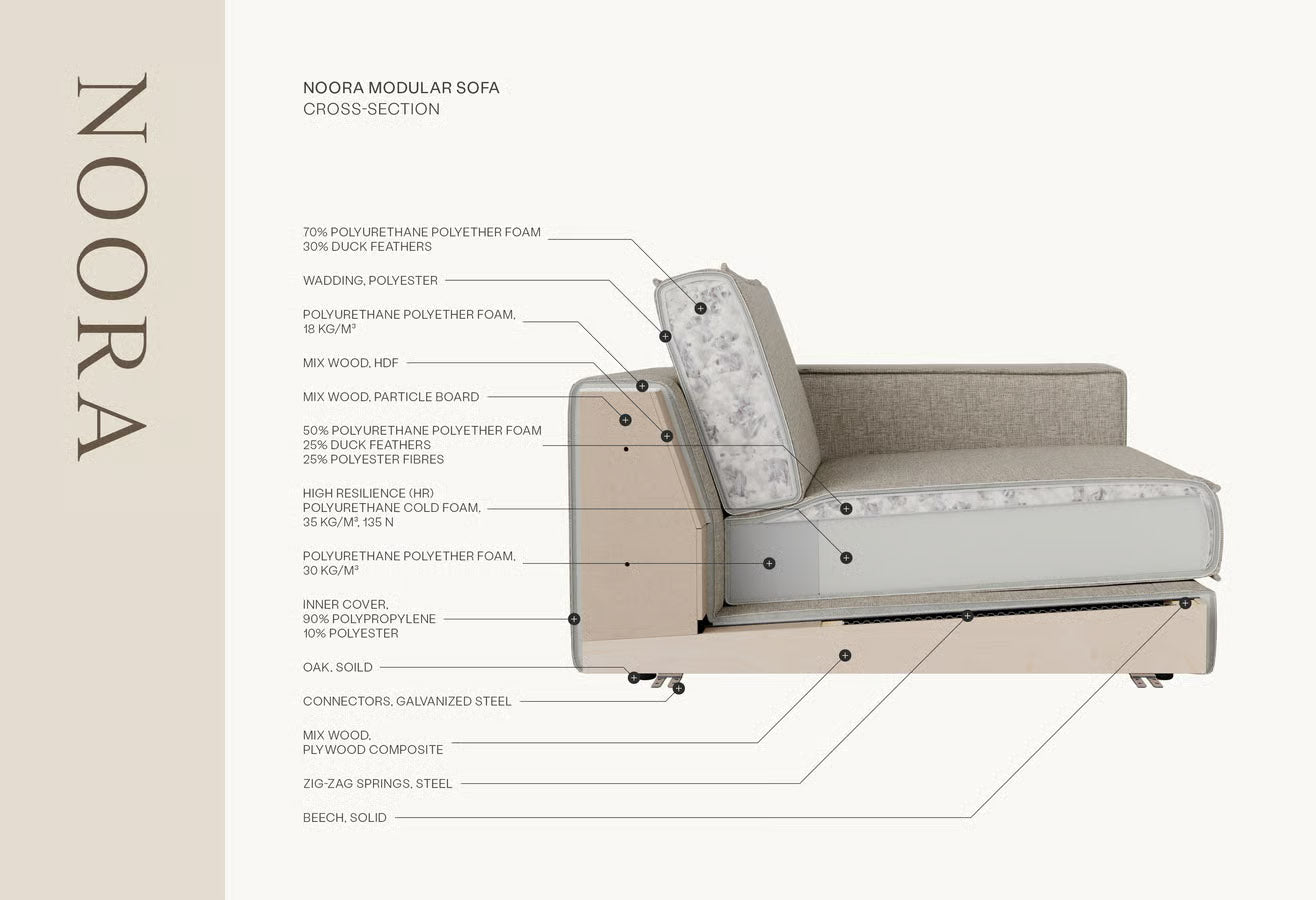 NOORA

NOORA MODULAR SOFA
CROSS-SECTION

70% POLYURETHANE POLYETHER FOAM
30% DUCK FEATHERS

WADDING, POLYESTER

POLYURETHANE POLYETHER FOAM, 18 KG/M³

MIX WOOD, HDF

MIX WOOD, PARTICLE BOARD

50% POLYURETHANE POLYETHER FOAM
25% DUCK FEATHERS
25% POLYESTER FIBRES

HIGH RESILIENCE (HR) POLYURETHANE COLD FOAM, 35 KG/M³, 135 N

POLYURETHANE POLYETHER FOAM, 30 KG/M³

INNER COVER, 90% POLYPROPYLENE 10% POLYESTER

OAK, SOILD

CONNECTORS, GALVANIZED STEEL

MIX WOOD, PLYWOOD COMPOSITE

ZIG-ZAG SPRINGS, STEEL

BEECH, SOLID